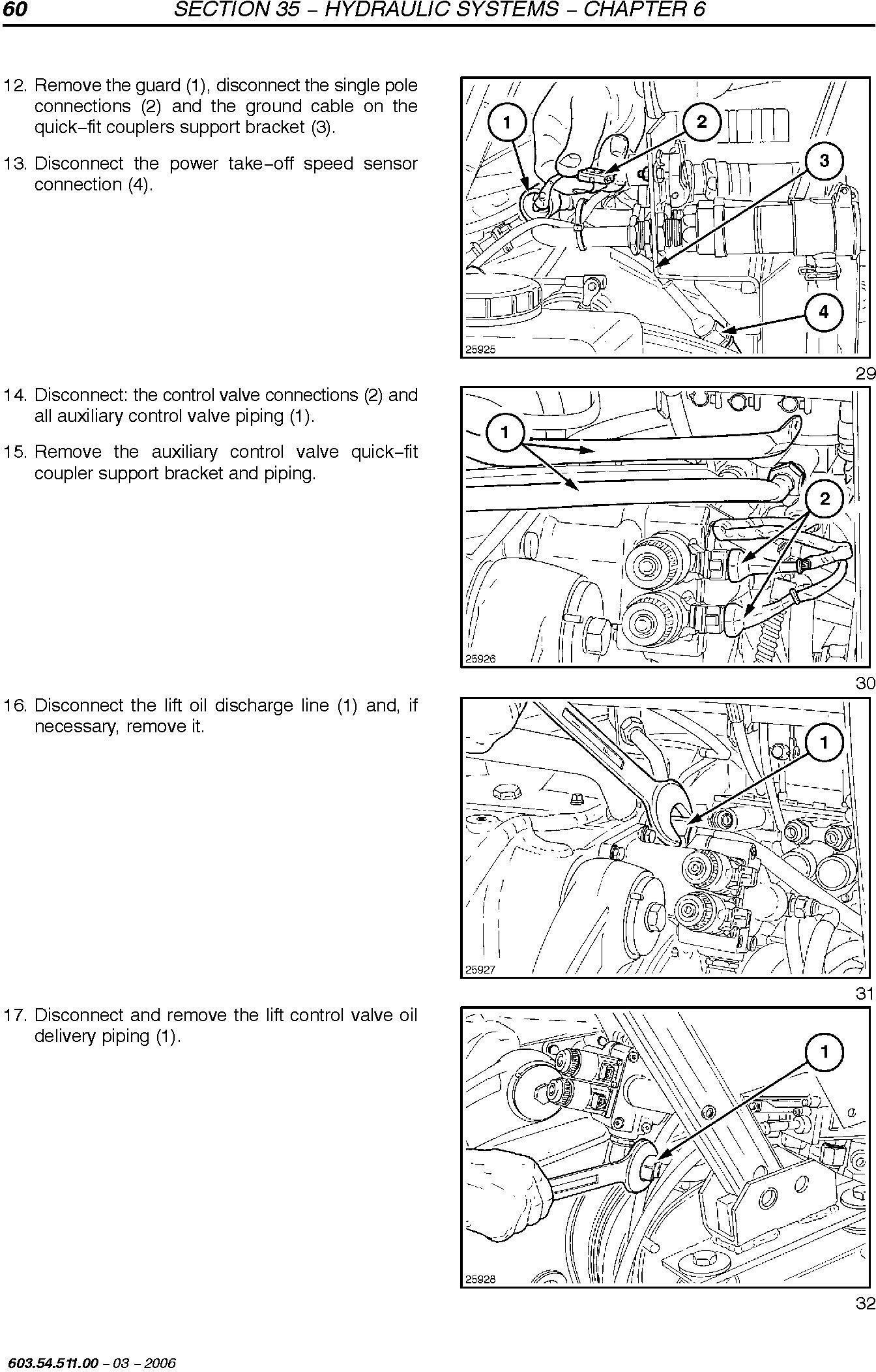 60 SECTION 35 – HYDRAULIC SYSTEMS – CHAPTER 6

12. Remove the guard (1), disconnect the single pole connections (2) and the ground cable on the quick–fit couplers support bracket (3).

13. Disconnect the power take–off speed sensor connection (4).

1
2
3
4
25925

29

14. Disconnect: the control valve connections (2) and all auxiliary control valve piping (1).

15. Remove the auxiliary control valve quick–fit coupler support bracket and piping.

1
2
25926

30

16. Disconnect the lift oil discharge line (1) and, if necessary, remove it.

1
25927

31

17. Disconnect and remove the lift control valve oil delivery piping (1).

1
25928

32

603.54.511.00 – 03 – 2006